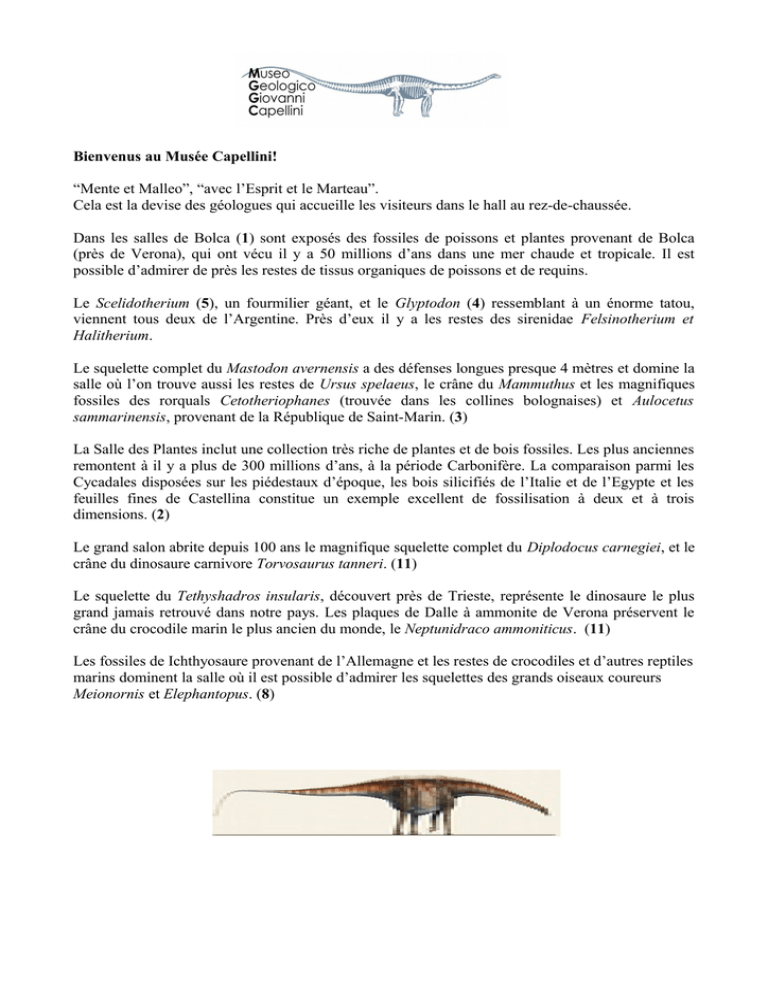 Museo
Geologico
Giovanni
Capellini

Bienvenus au Musée Capellini!

“Mente et Malleo”, “avec l’Esprit et le Marteau”.
Cela est la devise des géologues qui accueille les visiteurs dans le hall au rez-de-chaussée.

Dans les salles de Bolca (1) sont exposés des fossiles de poissons et plantes provenant de Bolca (près de Verona), qui ont vécu il y a 50 millions d’ans dans une mer chaude et tropicale. Il est possible d’admirer de près les restes de tissus organiques de poissons et de requins.

Le Scelidotherium (5), un fourmilier géant, et le Glyptodon (4) ressemblant à un énorme tatou, viennent tous deux de l’Argentine. Près d’eux il y a les restes des sirenidae Felsinotherium et Halitherium.

Le squelette complet du Mastodon avernensis a des défenses longues presque 4 mètres et domine la salle où l’on trouve aussi les restes de Ursus spelaeus, le crâne du Mammuthus et les magnifiques fossiles des rorquals Cetotheriophanes (trouvée dans les collines bolognaises) et Aulocetus sammarinensis, provenant de la République de Saint-Marin. (3)

La Salle des Plantes inclut une collection très riche de plantes et de bois fossiles. Les plus anciennes remontent à il y a plus de 300 millions d’ans, à la période Carbonifère. La comparaison parmi les Cycadales disposées sur les piédestaux d’époque, les bois silicifiés de l’Italie et de l’Egypte et les feuilles fines de Castellina constitue un exemple excellent de fossilisation à deux et à trois dimensions. (2)

Le grand salon abrite depuis 100 ans le magnifique squelette complet du Diplodocus carnegiei, et le crâne du dinosaure carnivore Torvosaurus tanneri. (11)

Le squelette du Tethyshadros insularis, découvert près de Trieste, représente le dinosaure le plus grand jamais retrouvé dans notre pays. Les plaques de Dalle à ammonite de Verona préservent le crâne du crocodile marin le plus ancien du monde, le Neptunidraco ammoniticus. (11)

Les fossiles de Ichthyosaure provenant de l’Allemagne et les restes de crocodiles et d’autres reptiles marins dominent la salle où il est possible d’admirer les squelettes des grands oiseaux coureurs Meionornis et Elephantopus. (8)